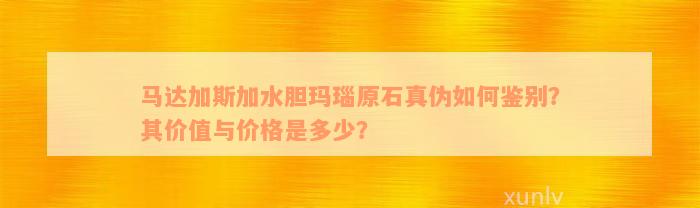 马达加斯加水胆玛瑙原石真伪如何鉴别？其价值与价格是多少？

xunlv